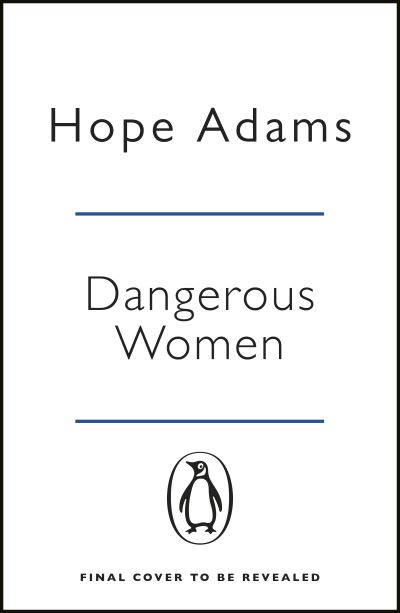 Hope Adams

Dangerous Women

FINAL COVER TO BE REVEALED